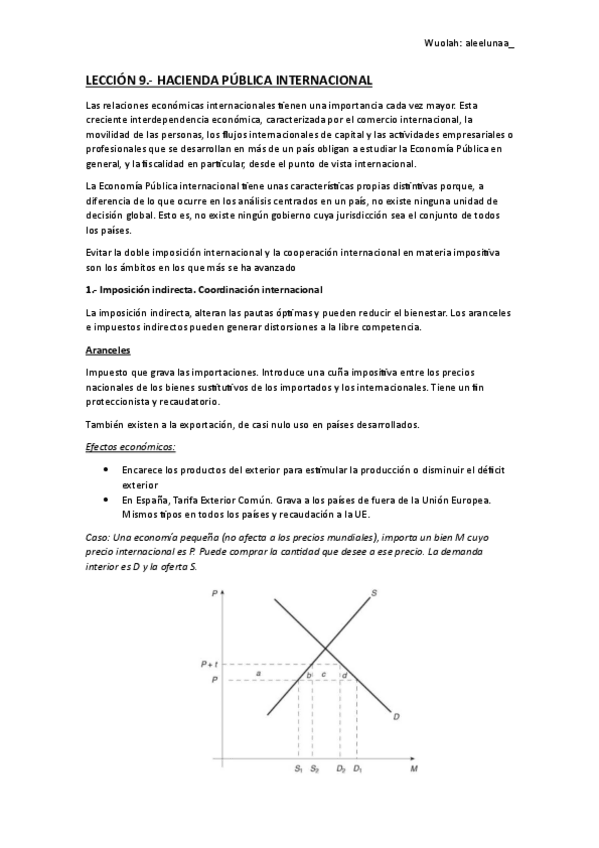 Wuolah: aleelunaa_

LECCIÓN 9.- HACIENDA PÚBLICA INTERNACIONAL

Las relaciones económicas internacionales tienen una importancia cada vez mayor. Esta creciente interdependencia económica, caracterizada por el comercio internacional, la movilidad de las personas, los flujos internacionales de capital y las actividades empresariales o profesionales que se desarrollan en más de un país obligan a estudiar la Economía Pública en general, y la fiscalidad en particular, desde el punto de vista internacional.

La Economía Pública internacional tiene unas características propias distintivas porque, a diferencia de lo que ocurre en los análisis centrados en un país, no existe ninguna unidad de decisión global. Esto es, no existe ningún gobierno cuya jurisdicción sea el conjunto de todos los países.

Evitar la doble imposición internacional y la cooperación internacional en materia impositiva son los ámbitos en los que más se ha avanzado

1.- Imposición indirecta. Coordinación internacional

La imposición indirecta, alteran las pautas óptimas y pueden reducir el bienestar. Los aranceles e impuestos indirectos pueden generar distorsiones a la libre competencia.

Aranceles

Impuesto que grava las importaciones. Introduce una cuña impositiva entre los precios nacionales de los bienes sustitutivos de los importados y los internacionales. Tiene un fin proteccionista y recaudatorio.

También existen a la exportación, de casi nulo uso en países desarrollados.

Efectos económicos:

• Encarece los productos del exterior para estimular la producción o disminuir el déficit exterior
• En España, Tarifa Exterior Común. Grava a los países de fuera de la Unión Europea. Mismos tipos en todos los países y recaudación a la UE.

Caso: Una economía pequeña (no afecta a los precios mundiales), importa un bien M cuyo precio internacional es P. Puede comprar la cantidad que desee a ese precio. La demanda interior es D y la oferta S.

P
S
P + t
P
a
b
c
d
D
$S_1$ $S_2$ $D_2$ $D_1$ M